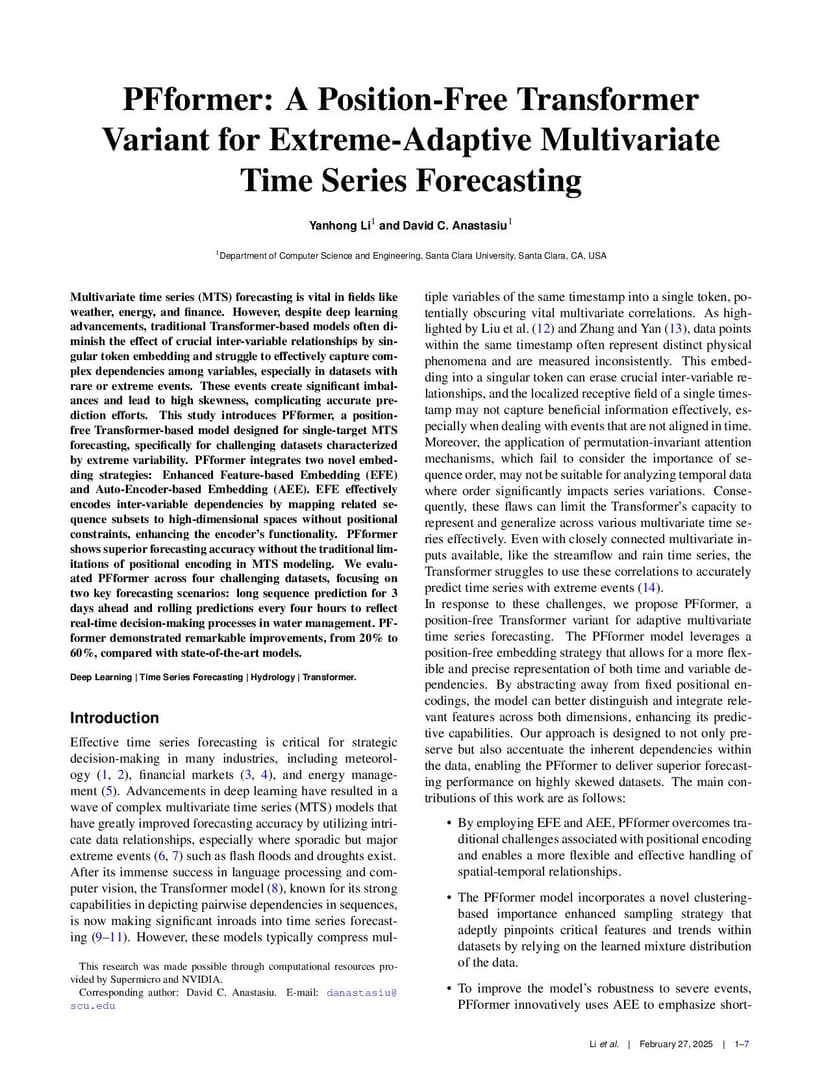 PFformer: A Position-Free Transformer Variant for Extreme-Adaptive Multivariate Time Series Forecasting

Yanhong Li$^1$ and David C. Anastasiu$^1$

$^1$Department of Computer Science and Engineering, Santa Clara University, Santa Clara, CA, USA

Multivariate time series (MTS) forecasting is vital in fields like weather, energy, and finance. However, despite deep learning advancements, traditional Transformer-based models often diminish the effect of crucial inter-variable relationships by singular token embedding and struggle to effectively capture complex dependencies among variables, especially in datasets with rare or extreme events. These events create significant imbalances and lead to high skewness, complicating accurate prediction efforts. This study introduces PFformer, a position-free Transformer-based model designed for single-target MTS forecasting, specifically for challenging datasets characterized by extreme variability. PFformer integrates two novel embedding strategies: Enhanced Feature-based Embedding (EFE) and Auto-Encoder-based Embedding (AEE). EFE effectively encodes inter-variable dependencies by mapping related sequence subsets to high-dimensional spaces without positional constraints, enhancing the encoder's functionality. PFformer shows superior forecasting accuracy without the traditional limitations of positional encoding in MTS modeling. We evaluated PFformer across four challenging datasets, focusing on two key forecasting scenarios: long sequence prediction for 3 days ahead and rolling predictions every four hours to reflect real-time decision-making processes in water management. PFformer demonstrated remarkable improvements, from 20% to 60%, compared with state-of-the-art models.

Deep Learning | Time Series Forecasting | Hydrology | Transformer.

Introduction

Effective time series forecasting is critical for strategic decision-making in many industries, including meteorology (1, 2), financial markets (3, 4), and energy management (5). Advancements in deep learning have resulted in a wave of complex multivariate time series (MTS) models that have greatly improved forecasting accuracy by utilizing intricate data relationships, especially where sporadic but major extreme events (6, 7) such as flash floods and droughts exist. After its immense success in language processing and computer vision, the Transformer model (8), known for its strong capabilities in depicting pairwise dependencies in sequences, is now making significant inroads into time series forecasting (9–11). However, these models typically compress multiple variables of the same timestamp into a single token, potentially obscuring vital multivariate correlations. As highlighted by Liu et al. (12) and Zhang and Yan (13), data points within the same timestamp often represent distinct physical phenomena and are measured inconsistently. This embedding into a singular token can erase crucial inter-variable relationships, and the localized receptive field of a single timestamp may not capture beneficial information effectively, especially when dealing with events that are not aligned in time. Moreover, the application of permutation-invariant attention mechanisms, which fail to consider the importance of sequence order, may not be suitable for analyzing temporal data where order significantly impacts series variations. Consequently, these flaws can limit the Transformer's capacity to represent and generalize across various multivariate time series effectively. Even with closely connected multivariate inputs available, like the streamflow and rain time series, the Transformer struggles to use these correlations to accurately predict time series with extreme events (14).
In response to these challenges, we propose PFformer, a position-free Transformer variant for adaptive multivariate time series forecasting. The PFformer model leverages a position-free embedding strategy that allows for a more flexible and precise representation of both time and variable dependencies. By abstracting away from fixed positional encodings, the model can better distinguish and integrate relevant features across both dimensions, enhancing its predictive capabilities. Our approach is designed to not only preserve but also accentuate the inherent dependencies within the data, enabling the PFformer to deliver superior forecasting performance on highly skewed datasets. The main contributions of this work are as follows:

• By employing EFE and AEE, PFformer overcomes traditional challenges associated with positional encoding and enables a more flexible and effective handling of spatial-temporal relationships.

• The PFformer model incorporates a novel clustering-based importance enhanced sampling strategy that adeptly pinpoints critical features and trends within datasets by relying on the learned mixture distribution of the data.

• To improve the model's robustness to severe events, PFformer innovatively uses AEE to emphasize short-

This research was made possible through computational resources provided by Supermicro and NVIDIA.
Corresponding author: David C. Anastasiu. E-mail: danastasiu@scu.edu

Li et al. | February 27, 2025 | 1–7